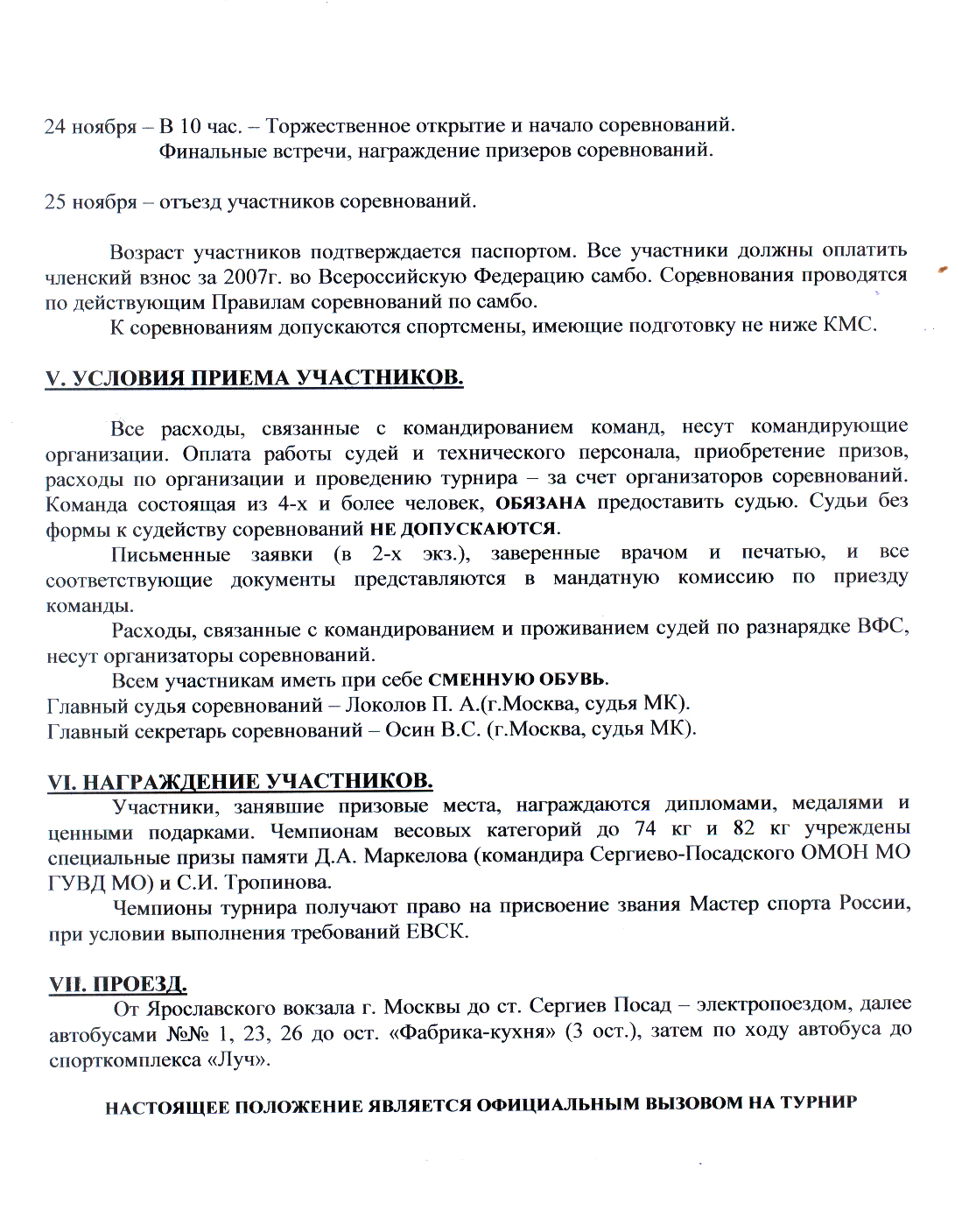 24 ноября – В 10 час. – Торжественное открытие и начало соревнований.
Финальные встречи, награждение призеров соревнований.

25 ноября – отъезд участников соревнований.

Возраст участников подтверждается паспортом. Все участники должны оплатить членский взнос за 2007г. во Всероссийскую Федерацию самбо. Соревнования проводятся по действующим Правилам соревнований по самбо.

К соревнованиям допускаются спортсмены, имеющие подготовку не ниже КМС.

V. УСЛОВИЯ ПРИЕМА УЧАСТНИКОВ.

Все расходы, связанные с командированием команд, несут командирующие организации. Оплата работы судей и технического персонала, приобретение призов, расходы по организации и проведению турнира – за счет организаторов соревнований. Команда состоящая из 4-х и более человек, ОБЯЗАНА предоставить судью. Судьи без формы к судейству соревнований НЕ ДОПУСКАЮТСЯ.

Письменные заявки (в 2-х экз.), заверенные врачом и печатью, и все соответствующие документы представляются в мандатную комиссию по приезду команды.

Расходы, связанные с командированием и проживанием судей по разнарядке ВФС, несут организаторы соревнований.

Всем участникам иметь при себе СМЕННУЮ ОБУВЬ.
Главный судья соревнований – Локолов П. А.(г.Москва, судья МК).
Главный секретарь соревнований – Осин В.С. (г.Москва, судья МК).

VI. НАГРАЖДЕНИЕ УЧАСТНИКОВ.

Участники, занявшие призовые места, награждаются дипломами, медалями и ценными подарками. Чемпионам весовых категорий до 74 кг и 82 кг учреждены специальные призы памяти Д.А. Маркелова (командира Сергиево-Посадского ОМОН МО ГУВД МО) и С.И. Тропинова.

Чемпионы турнира получают право на присвоение звания Мастер спорта России, при условии выполнения требований ЕВСК.

VII. ПРОЕЗД.

От Ярославского вокзала г. Москвы до ст. Сергиев Посад – электропоездом, далее автобусами №№ 1, 23, 26 до ост. «Фабрика-кухня» (3 ост.), затем по ходу автобуса до спорткомплекса «Луч».

НАСТОЯЩЕЕ ПОЛОЖЕНИЕ ЯВЛЯЕТСЯ ОФИЦИАЛЬНЫМ ВЫЗОВОМ НА ТУРНИР